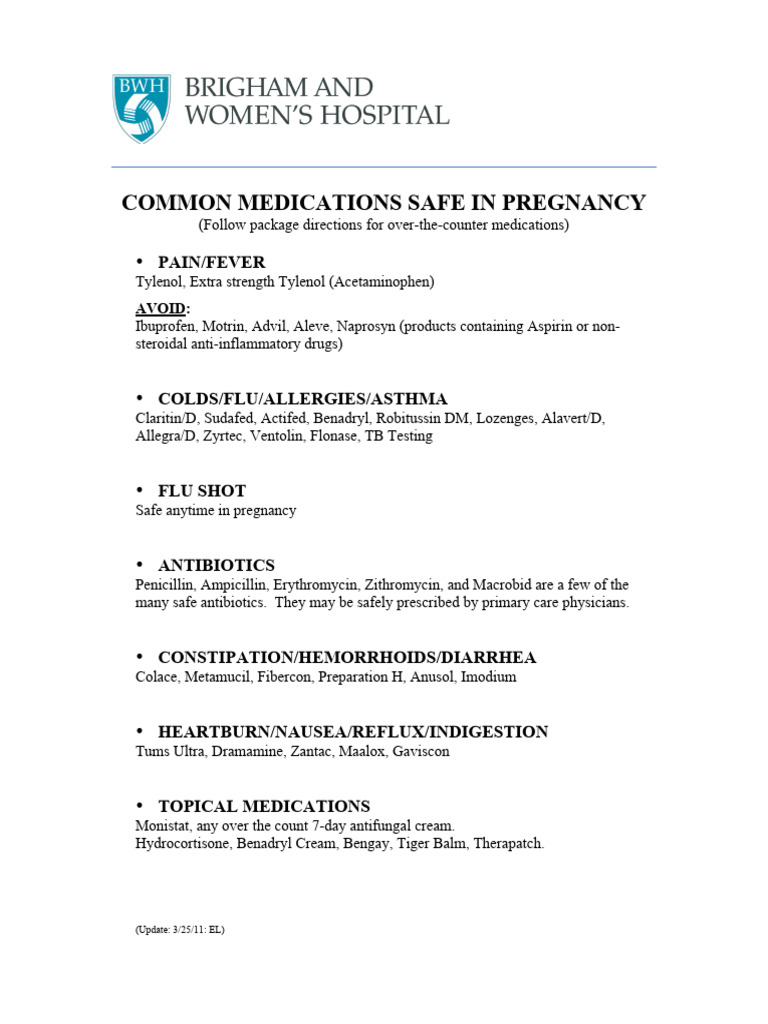 BWH
BRIGHAM AND
WOMEN'S HOSPITAL

COMMON MEDICATIONS SAFE IN PREGNANCY
(Follow package directions for over-the-counter medications)

• PAIN/FEVER
Tylenol, Extra strength Tylenol (Acetaminophen)

AVOID:
Ibuprofen, Motrin, Advil, Aleve, Naprosyn (products containing Aspirin or non-steroidal anti-inflammatory drugs)

• COLDS/FLU/ALLERGIES/ASTHMA
Claritin/D, Sudafed, Actifed, Benadryl, Robitussin DM, Lozenges, Alavert/D, Allegra/D, Zyrtec, Ventolin, Flonase, TB Testing

• FLU SHOT
Safe anytime in pregnancy

• ANTIBIOTICS
Penicillin, Ampicillin, Erythromycin, Zithromycin, and Macrobid are a few of the many safe antibiotics. They may be safely prescribed by primary care physicians.

• CONSTIPATION/HEMORRHOIDS/DIARRHEA
Colace, Metamucil, Fibercon, Preparation H, Anusol, Imodium

• HEARTBURN/NAUSEA/REFLUX/INDIGESTION
Tums Ultra, Dramamine, Zantac, Maalox, Gaviscon

• TOPICAL MEDICATIONS
Monistat, any over the count 7-day antifungal cream.
Hydrocortisone, Benadryl Cream, Bengay, Tiger Balm, Therapatch.

(Update: 3/25/11: EL)